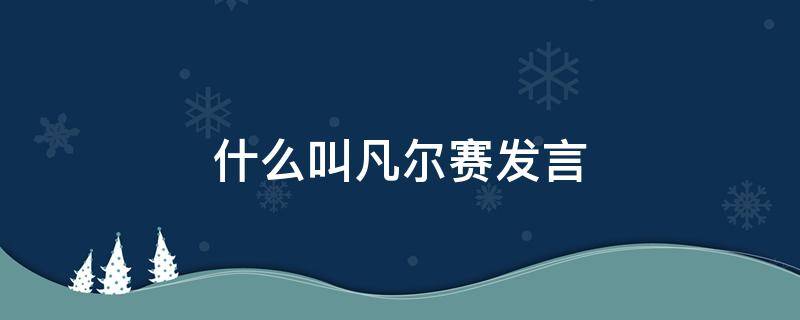 什么叫凡尔赛发言